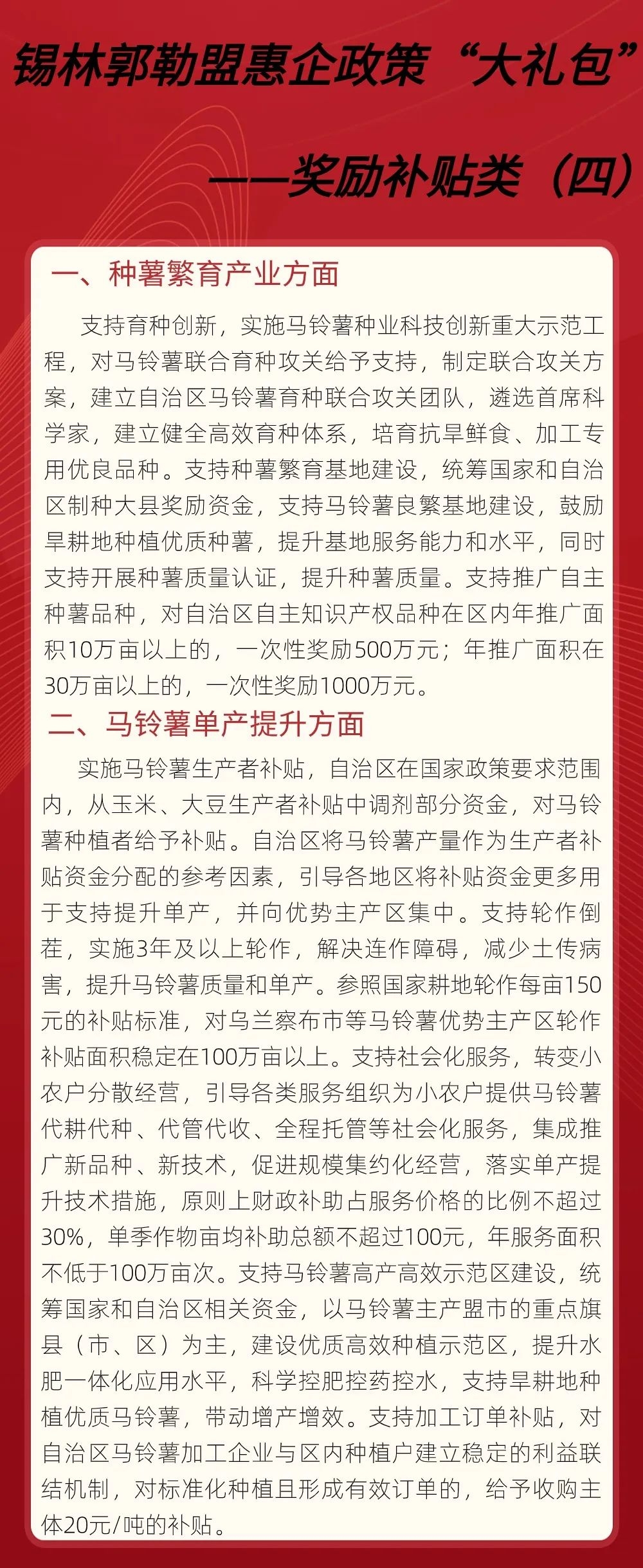 锡林郭勒盟惠企政策“大礼包”

——奖励补贴类（四）

一、种薯繁育产业方面

支持育种创新，实施马铃薯种业科技创新重大示范工程，对马铃薯联合育种攻关给予支持，制定联合攻关方案，建立自治区马铃薯育种联合攻关团队，遴选首席科学家，建立健全高效育种体系，培育抗旱鲜食、加工专用优良品种。支持种薯繁育基地建设，统筹国家和自治区制种大县奖励资金，支持马铃薯良繁基地建设，鼓励旱耕地种植优质种薯，提升基地服务能力和水平，同时支持开展种薯质量认证，提升种薯质量。支持推广自主种薯品种，对自治区自主知识产权品种在区内年推广面积10万亩以上的，一次性奖励500万元；年推广面积在30万亩以上的，一次性奖励1000万元。

二、马铃薯单产提升方面

实施马铃薯生产者补贴，自治区在国家政策要求范围内，从玉米、大豆生产者补贴中调剂部分资金，对马铃薯种植者给予补贴。自治区将马铃薯产量作为生产者补贴资金分配的参考因素，引导各地区将补贴资金更多用于支持提升单产，并向优势主产区集中。支持轮作倒茬，实施3年及以上轮作，解决连作障碍，减少土传病害，提升马铃薯质量和单产。参照国家耕地轮作每亩150元的补贴标准，对乌兰察布市等马铃薯优势主产区轮作补贴面积稳定在100万亩以上。支持社会化服务，转变小农户分散经营，引导各类服务组织为小农户提供马铃薯代耕代种、代管代收、全程托管等社会化服务，集成推广新品种、新技术，促进规模集约化经营，落实单产提升技术措施，原则上财政补助占服务价格的比例不超过30%，单季作物亩均补助总额不超过100元，年服务面积不低于100万亩次。支持马铃薯高产高效示范区建设，统筹国家和自治区相关资金，以马铃薯主产盟市的重点旗县（市、区）为主，建设优质高效种植示范区，提升水肥一体化应用水平，科学控肥控药控水，支持旱耕地种植优质马铃薯，带动增产增效。支持加工订单补贴，对自治区马铃薯加工企业与区内种植户建立稳定的利益联结机制，对标准化种植且形成有效订单的，给予收购主体20元/吨的补贴。